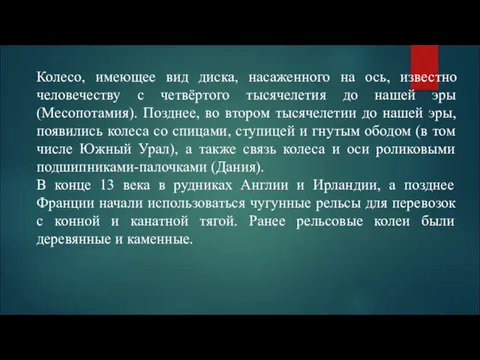 Колесо, имеющее вид диска, насаженного на ось, известно человечеству с четвёртого тысячелетия до нашей эры (Месопотамия). Позднее, во втором тысячелетии до нашей эры, появились колеса со спицами, ступицей и гнутым ободом (в том числе Южный Урал), а также связь колеса и оси роликовыми подшипниками-палочками (Дания).
В конце 13 века в рудниках Англии и Ирландии, а позднее Франции начали использоваться чугунные рельсы для перевозок с конной и канатной тягой. Ранее рельсовые колеи были деревянные и каменные.